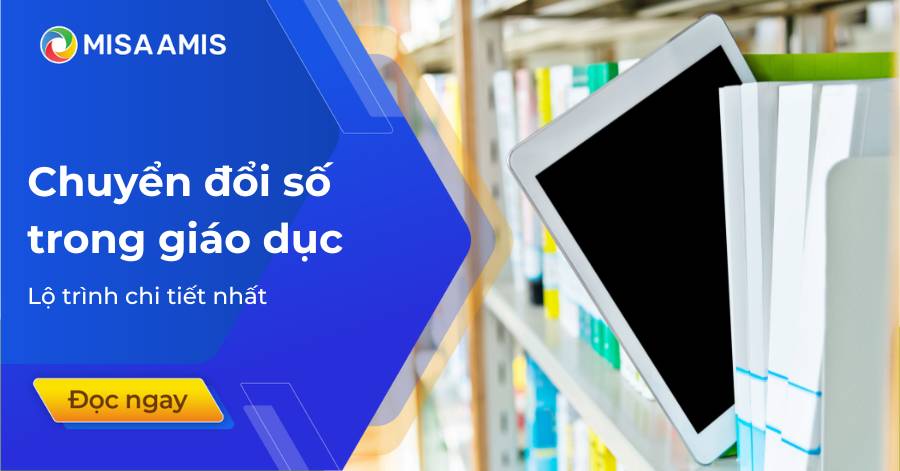 MISA AMIS

Chuyển đổi số trong giáo dục

Lộ trình chi tiết nhất

Đọc ngay